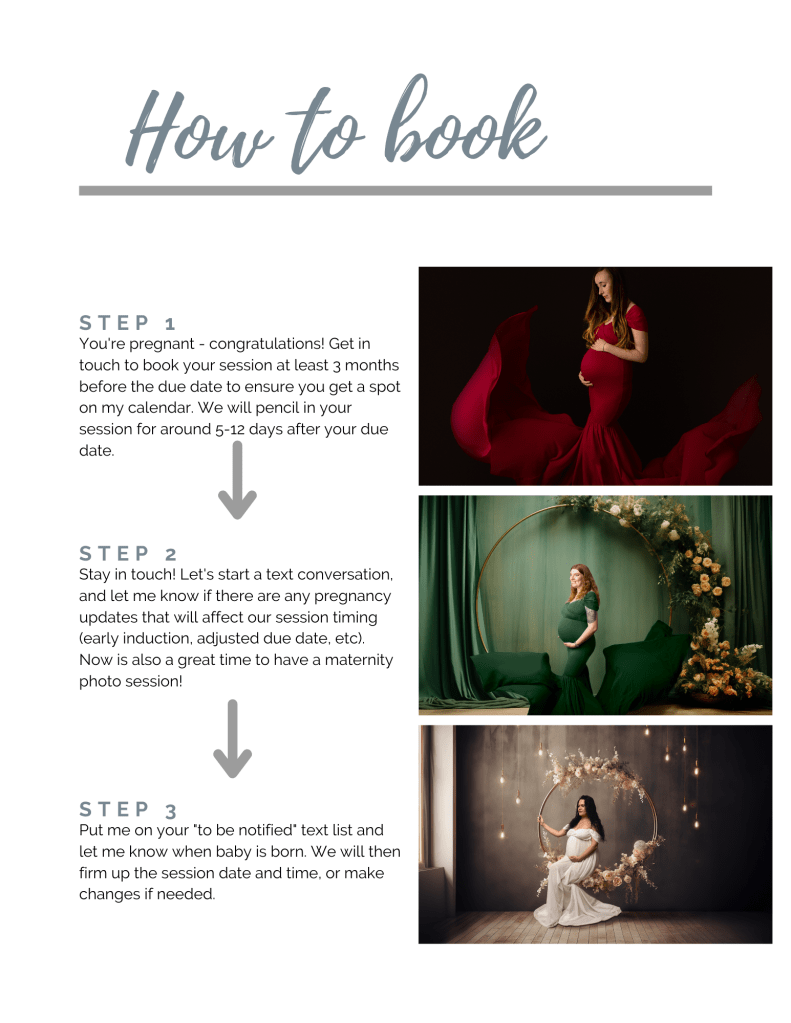 How to book

STEP 1
You're pregnant - congratulations! Get in touch to book your session at least 3 months before the due date to ensure you get a spot on my calendar. We will pencil in your session for around 5-12 days after your due date.

STEP 2
Stay in touch! Let's start a text conversation, and let me know if there are any pregnancy updates that will affect our session timing (early induction, adjusted due date, etc). Now is also a great time to have a maternity photo session!

STEP 3
Put me on your "to be notified" text list and let me know when baby is born. We will then firm up the session date and time, or make changes if needed.